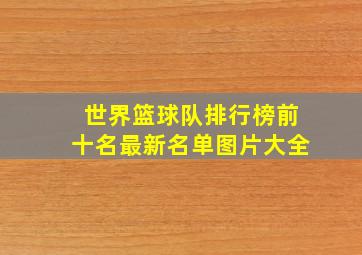 世界篮球队排行榜前十名最新名单图片大全